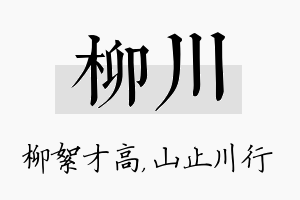 柳川

柳絮才高,山止川行